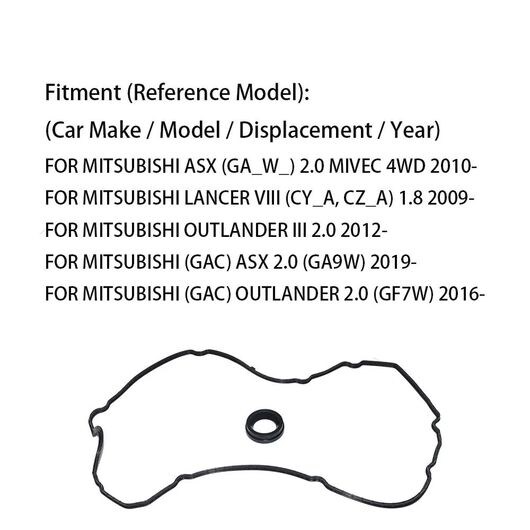 Fitment (Reference Model):

(Car Make / Model / Displacement / Year)

FOR MITSUBISHI ASX (GA_W_) 2.0 MIVEC 4WD 2010-

FOR MITSUBISHI LANCER VIII (CY_A, CZ_A) 1.8 2009-

FOR MITSUBISHI OUTLANDER III 2.0 2012-

FOR MITSUBISHI (GAC) ASX 2.0 (GA9W) 2019-

FOR MITSUBISHI (GAC) OUTLANDER 2.0 (GF7W) 2016-